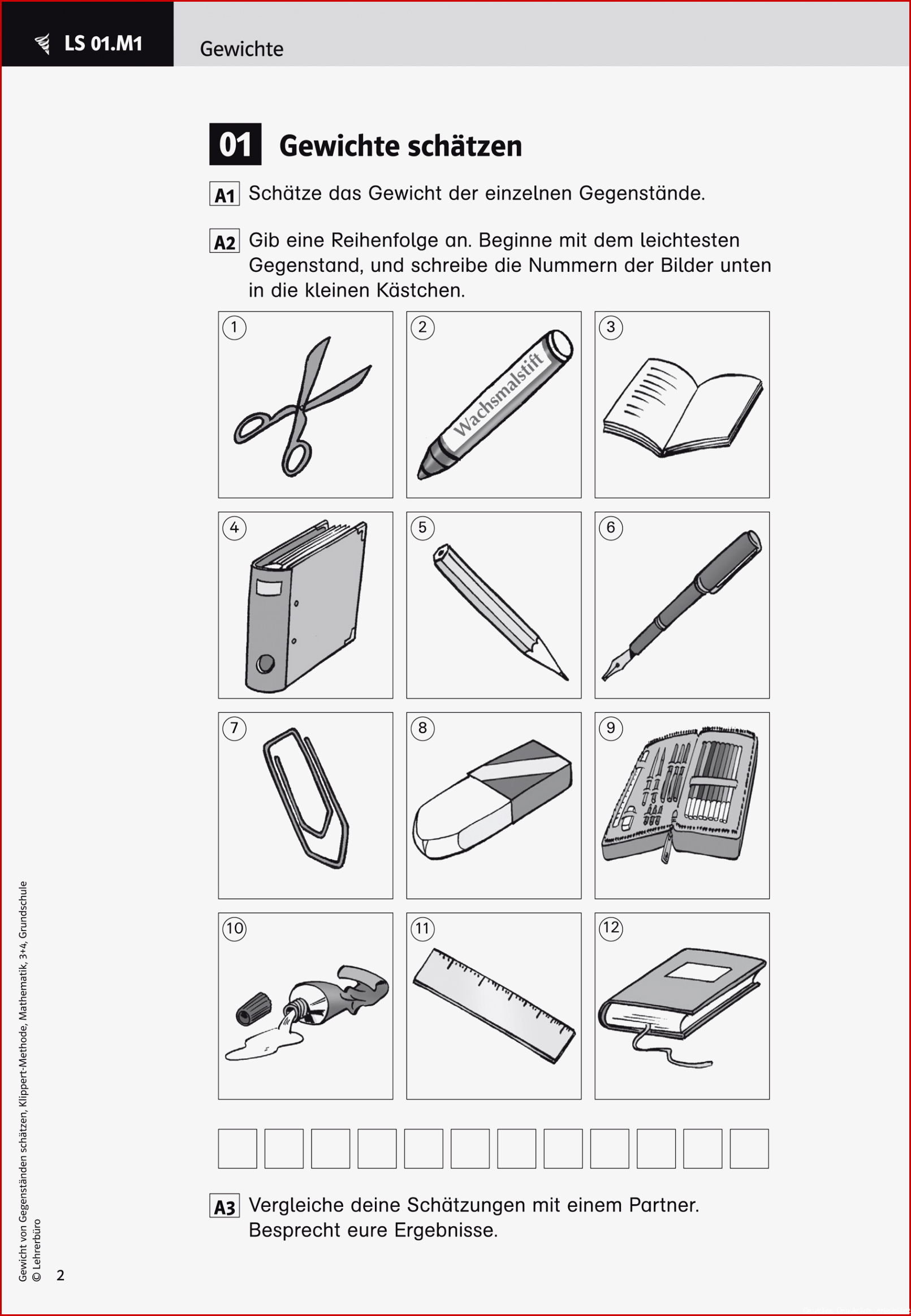 LS 01.M1

Gewichte

01 Gewichte schätzen

A1 Schätze das Gewicht der einzelnen Gegenstände.

A2 Gib eine Reihenfolge an. Beginne mit dem leichtesten Gegenstand, und schreibe die Nummern der Bilder unten in die kleinen Kästchen.

1

2 Wachsmalstift

3

4

5

6

7

8

9

10

11

12

A3 Vergleiche deine Schätzungen mit einem Partner. Besprecht eure Ergebnisse.

Gewicht von Gegenständen schätzen, Klippert-Methode, Mathematik, 3+4, Grundschule
© Lehrerbüro

2